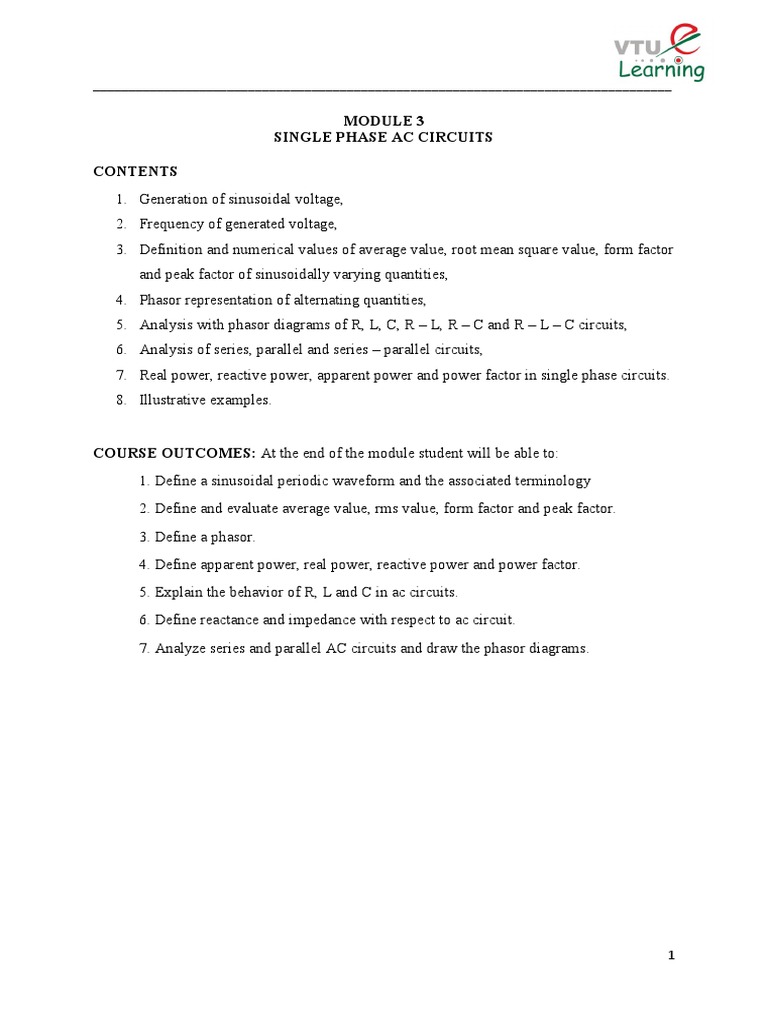 VTU e Learning

MODULE 3
SINGLE PHASE AC CIRCUITS

CONTENTS

1. Generation of sinusoidal voltage,
2. Frequency of generated voltage,
3. Definition and numerical values of average value, root mean square value, form factor and peak factor of sinusoidally varying quantities,
4. Phasor representation of alternating quantities,
5. Analysis with phasor diagrams of R, L, C, R – L, R – C and R – L – C circuits,
6. Analysis of series, parallel and series – parallel circuits,
7. Real power, reactive power, apparent power and power factor in single phase circuits.
8. Illustrative examples.

COURSE OUTCOMES: At the end of the module student will be able to:

1. Define a sinusoidal periodic waveform and the associated terminology
2. Define and evaluate average value, rms value, form factor and peak factor.
3. Define a phasor.
4. Define apparent power, real power, reactive power and power factor.
5. Explain the behavior of R, L and C in ac circuits.
6. Define reactance and impedance with respect to ac circuit.
7. Analyze series and parallel AC circuits and draw the phasor diagrams.

1